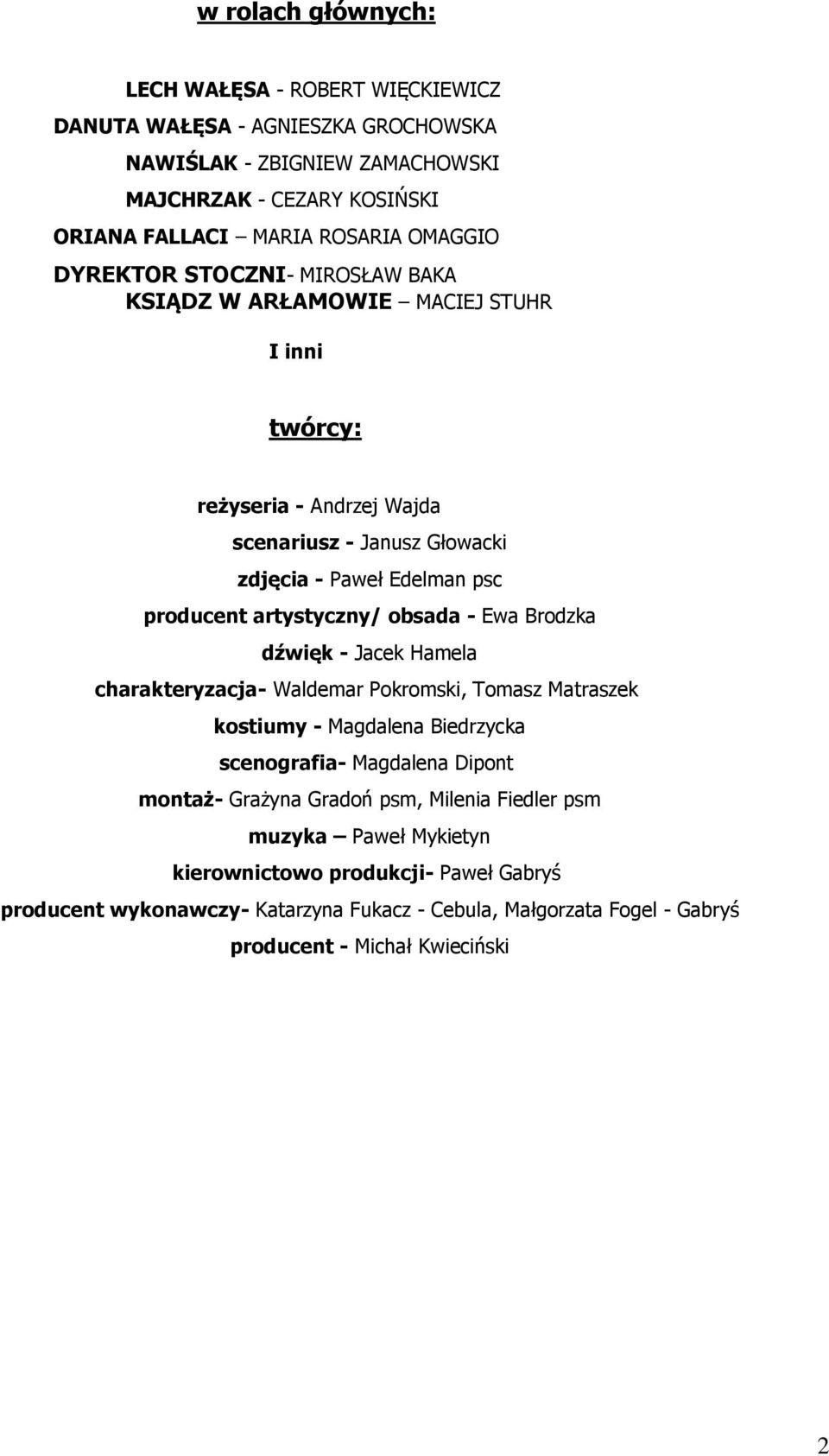 w rolach głównych:

LECH WAŁĘSA - ROBERT WIĘCKIEWICZ
DANUTA WAŁĘSA - AGNIESZKA GROCHOWSKA
NAWIŚLAK - ZBIGNIEW ZAMACHOWSKI
MAJCHRZAK - CEZARY KOSIŃSKI
ORIANA FALLACI – MARIA ROSARIA OMAGGIO
DYREKTOR STOCZNI- MIROSŁAW BAKA
KSIĄDZ W ARŁAMOWIE – MACIEJ STUHR

I inni

twórcy:

reżyseria - Andrzej Wajda
scenariusz - Janusz Głowacki
zdjęcia - Paweł Edelman psc
producent artystyczny/ obsada - Ewa Brodzka
dźwięk - Jacek Hamela
charakteryzacja- Waldemar Pokromski, Tomasz Matraszek
kostiumy - Magdalena Biedrzycka
scenografia- Magdalena Dipont
montaż- Grażyna Gradoń psm, Milenia Fiedler psm
muzyka – Paweł Mykietyn
kierownictowo produkcji- Paweł Gabryś
producent wykonawczy- Katarzyna Fukacz - Cebula, Małgorzata Fogel - Gabryś
producent - Michał Kwieciński

2